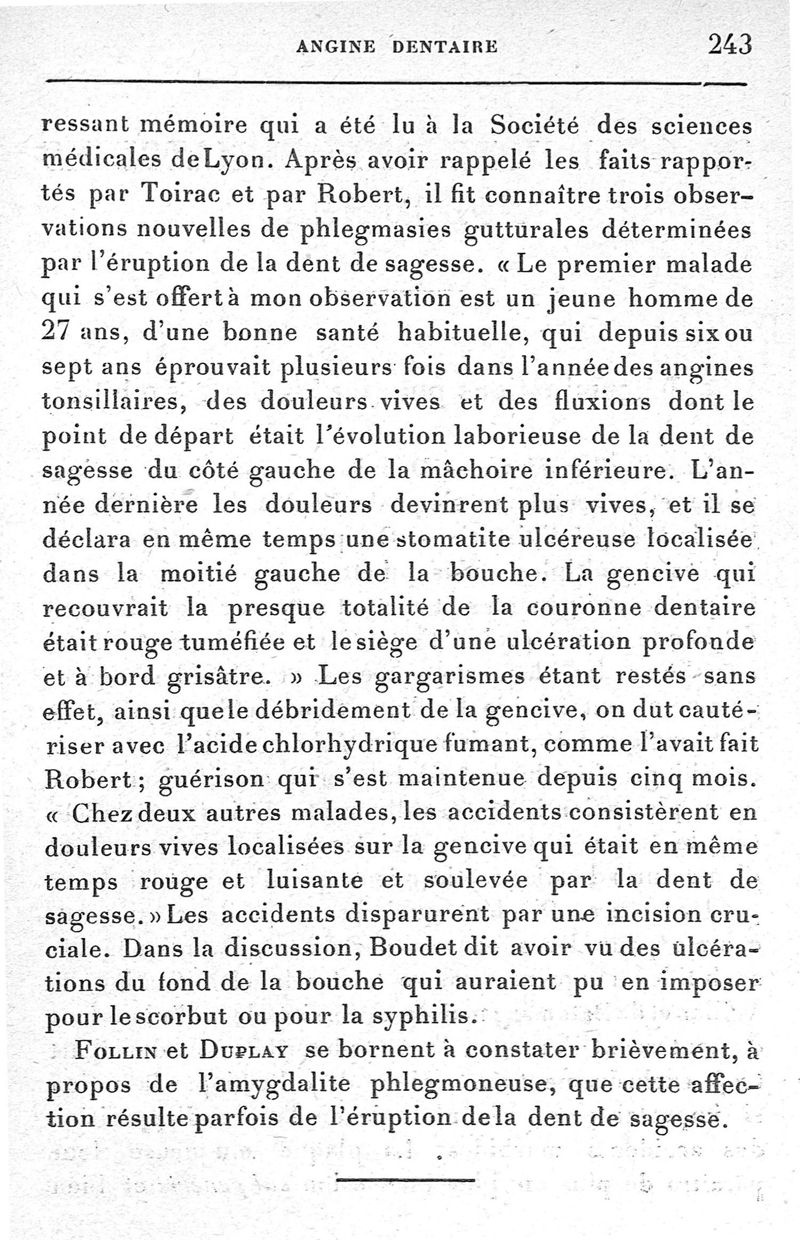 ANGINE DENTAIRE 243

ressant mémoire qui a été lu à la Société des sciences médicales de Lyon. Après avoir rappelé les faits rapportés par Toirac et par Robert, il fit connaître trois observations nouvelles de phlegmasies gutturales déterminées par l'éruption de la dent de sagesse. « Le premier malade qui s'est offert à mon observation est un jeune homme de 27 ans, d'une bonne santé habituelle, qui depuis six ou sept ans éprouvait plusieurs fois dans l'année des angines tonsillaires, des douleurs vives et des fluxions dont le point de départ était l'évolution laborieuse de la dent de sagesse du côté gauche de la mâchoire inférieure. L'année dernière les douleurs devinrent plus vives, et il se déclara en même temps une stomatite ulcéreuse localisée dans la moitié gauche de la bouche. La gencive qui recouvrait la presque totalité de la couronne dentaire était rouge tuméfiée et le siège d'une ulcération profonde et à bord grisâtre. » Les gargarismes étant restés sans effet, ainsi que le débridement de la gencive, on dut cautériser avec l'acide chlorhydrique fumant, comme l'avait fait Robert ; guérison qui s'est maintenue depuis cinq mois. « Chez deux autres malades, les accidents consistèrent en douleurs vives localisées sur la gencive qui était en même temps rouge et luisante et soulevée par la dent de sagesse. » Les accidents disparurent par une incision cruciale. Dans la discussion, Boudet dit avoir vu des ulcérations du fond de la bouche qui auraient pu en imposer pour le scorbut ou pour la syphilis.

FOLLIN et DUPLAY se bornent à constater brièvement, à propos de l'amygdalite phlegmoneuse, que cette affection résulte parfois de l'éruption de la dent de sagesse.